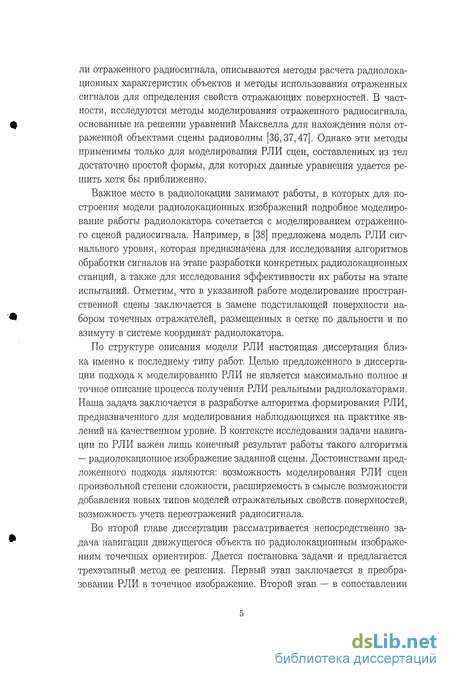 ли отраженного радиосигнала, описываются методы расчета радиолокационных характеристик объектов и методы использования отраженных сигналов для определения свойств отражающих поверхностей. В частности, исследуются методы моделирования отраженного радиосигнала, основанные на решении уравнений Максвелла для нахождения поля отраженной объектами сцены радиоволны [36, 37, 47]. Однако эти методы применимы только для моделирования РЛИ сцен, составленных из тел достаточно простой формы, для которых данные уравнения удается решить хотя бы приближенно.

Важное место в радиолокации занимают работы, в которых для построения модели радиолокационных изображений подробное моделирование работы радиолокатора сочетается с моделированием отраженного сценой радиосигнала. Например, в [38] предложена модель РЛИ сигнального уровня, которая предназначена для исследования алгоритмов обработки сигналов на этапе разработки конкретных радиолокационных станций, а также для исследования эффективности их работы на этапе испытаний. Отметим, что в указанной работе моделирование пространственной сцены заключается в замене подстилающей поверхности набором точечных отражателей, размещенных в сетке по дальности и по азимуту в системе координат радиолокатора.

По структуре описания модели РЛИ настоящая диссертация близка именно к последнему типу работ. Целью предложенного в диссертации подхода к моделированию РЛИ не является максимально полное и точное описание процесса получения РЛИ реальными радиолокаторами. Наша задача заключается в разработке алгоритма формирования РЛИ, предназначенного для моделирования наблюдающихся на практике явлений на качественном уровне. В контексте исследования задачи навигации по РЛИ важен лишь конечный результат работы такого алгоритма — радиолокационное изображение заданной сцены. Достоинствами предложенного подхода являются: возможность моделирования РЛИ сцен произвольной степени сложности, расширяемость в смысле возможности добавления новых типов моделей отражательных свойств поверхностей, возможность учета переотражений радиосигнала.

Во второй главе диссертации рассматривается непосредственно задача навигации движущегося объекта по радиолокационным изображениям точечных ориентиров. Дается постановка задачи и предлагается трехэтапный метод ее решения. Первый этап заключается в преобразовании РЛИ в точечное изображение. Второй этап — в сопоставлении

5

dsLib.net
библиотека диссертаций